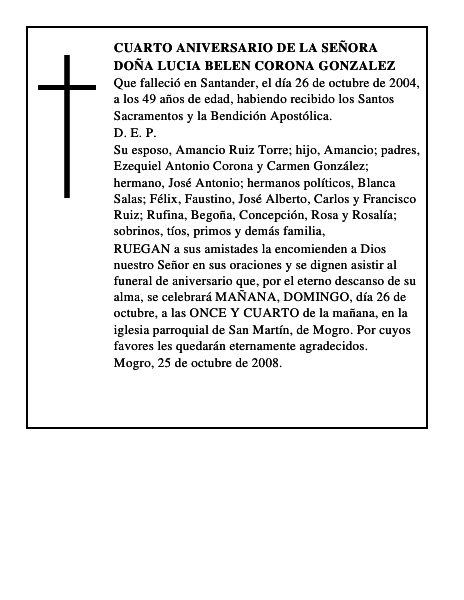 CUARTO ANIVERSARIO DE LA SEÑORA
DOÑA LUCIA BELEN CORONA GONZALEZ
Que falleció en Santander, el día 26 de octubre de 2004, a los 49 años de edad, habiendo recibido los Santos Sacramentos y la Bendición Apostólica.
D. E. P.
Su esposo, Amancio Ruiz Torre; hijo, Amancio; padres, Ezequiel Antonio Corona y Carmen González; hermano, José Antonio; hermanos políticos, Blanca Salas; Félix, Faustino, José Alberto, Carlos y Francisco Ruiz; Rufina, Begoña, Concepción, Rosa y Rosalía; sobrinos, tíos, primos y demás familia,
RUEGAN a sus amistades la encomienden a Dios nuestro Señor en sus oraciones y se dignen asistir al funeral de aniversario que, por el eterno descanso de su alma, se celebrará MAÑANA, DOMINGO, día 26 de octubre, a las ONCE Y CUARTO de la mañana, en la iglesia parroquial de San Martín, de Mogro. Por cuyos favores les quedarán eternamente agradecidos.
Mogro, 25 de octubre de 2008.